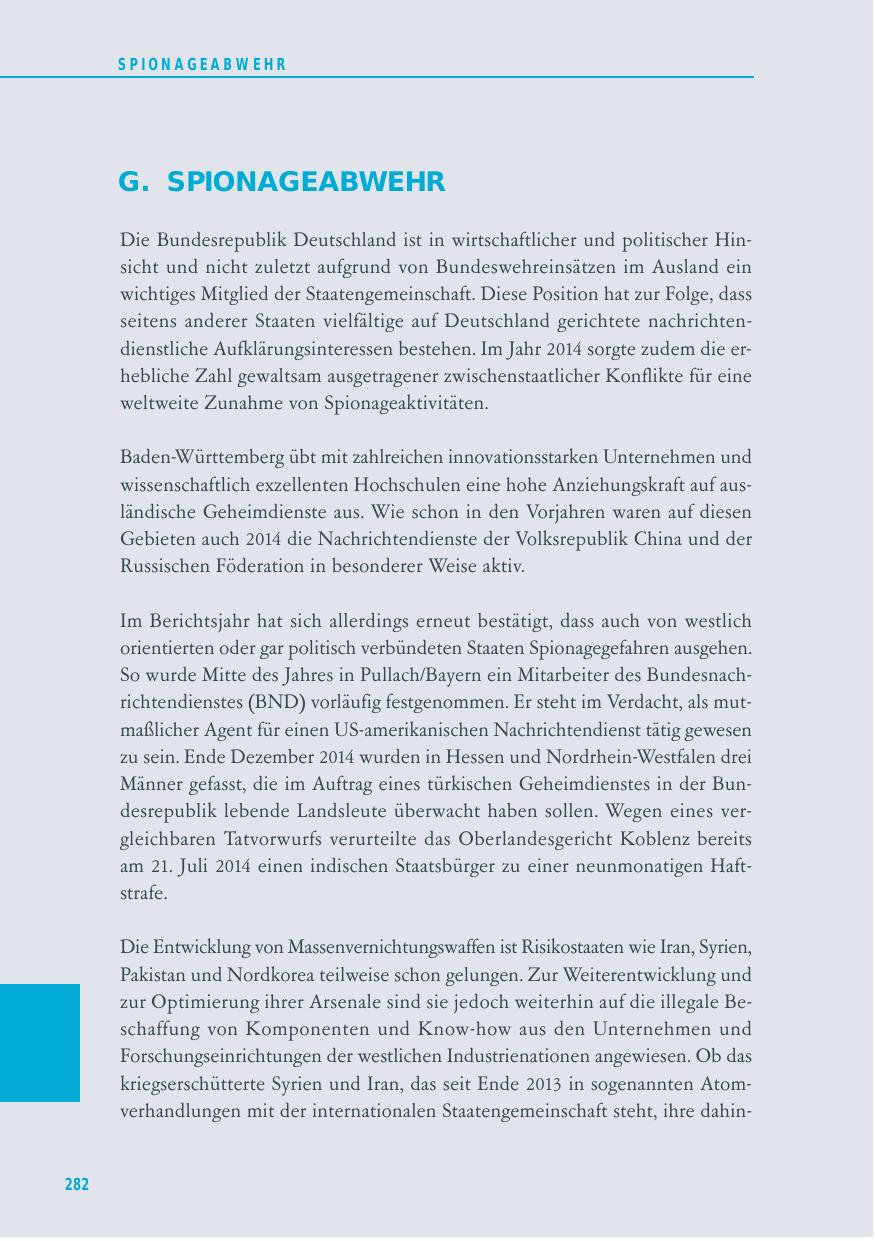 SPIONAGEABWEHR

G. SPIONAGEABWEHR

Die Bundesrepublik Deutschland ist in wirtschaftlicher und politischer Hinsicht und nicht zuletzt aufgrund von Bundeswehreinsätzen im Ausland ein wichtiges Mitglied der Staatengemeinschaft. Diese Position hat zur Folge, dass seitens anderer Staaten vielfältige auf Deutschland gerichtete nachrichtendienstliche Aufklärungsinteressen bestehen. Im Jahr 2014 sorgte zudem die erhebliche Zahl gewaltsam ausgetragener zwischenstaatlicher Konflikte für eine weltweite Zunahme von Spionageaktivitäten.

Baden-Württemberg übt mit zahlreichen innovationsstarken Unternehmen und wissenschaftlich exzellenten Hochschulen eine hohe Anziehungskraft auf ausländische Geheimdienste aus. Wie schon in den Vorjahren waren auf diesen Gebieten auch 2014 die Nachrichtendienste der Volksrepublik China und der Russischen Föderation in besonderer Weise aktiv.

Im Berichtsjahr hat sich allerdings erneut bestätigt, dass auch von westlich orientierten oder gar politisch verbündeten Staaten Spionagegefahren ausgehen. So wurde Mitte des Jahres in Pullach/Bayern ein Mitarbeiter des Bundesnachrichtendienstes (BND) vorläufig festgenommen. Er steht im Verdacht, als mutmaßlicher Agent für einen US-amerikanischen Nachrichtendienst tätig gewesen zu sein. Ende Dezember 2014 wurden in Hessen und Nordrhein-Westfalen drei Männer gefasst, die im Auftrag eines türkischen Geheimdienstes in der Bundesrepublik lebende Landsleute überwacht haben sollen. Wegen eines vergleichbaren Tatvorwurfs verurteilte das Oberlandesgericht Koblenz bereits am 21. Juli 2014 einen indischen Staatsbürger zu einer neunmonatigen Haftstrafe.

Die Entwicklung von Massenvernichtungswaffen ist Risikostaaten wie Iran, Syrien, Pakistan und Nordkorea teilweise schon gelungen. Zur Weiterentwicklung und zur Optimierung ihrer Arsenale sind sie jedoch weiterhin auf die illegale Beschaffung von Komponenten und Know-how aus den Unternehmen und Forschungseinrichtungen der westlichen Industrienationen angewiesen. Ob das kriegserschütterte Syrien und Iran, das seit Ende 2013 in sogenannten Atomverhandlungen mit der internationalen Staatengemeinschaft steht, ihre dahin-

282